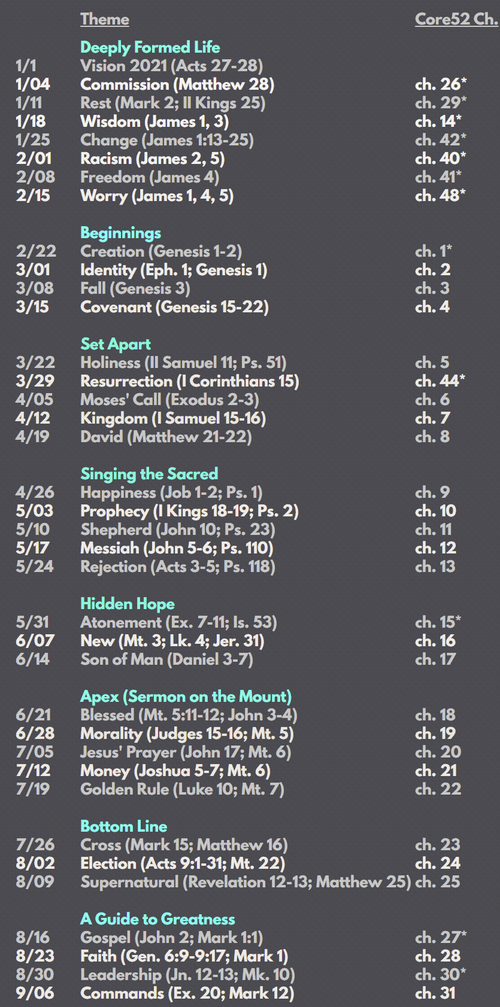 | | Theme | Core52 Ch. |
|---|---|---|
| | Deeply Formed Life | |
| 1/1 | Vision 2021 (Acts 27-28) | |
| 1/04 | Commission (Matthew 28) | ch. 26* |
| 1/11 | Rest (Mark 2; II Kings 25) | ch. 29* |
| 1/18 | Wisdom (James 1, 3) | ch. 14* |
| 1/25 | Change (James 1:13-25) | ch. 42* |
| 2/01 | Racism (James 2, 5) | ch. 40* |
| 2/08 | Freedom (James 4) | ch. 41* |
| 2/15 | Worry (James 1, 4, 5) | ch. 48* |
| | Beginnings | |
| 2/22 | Creation (Genesis 1-2) | ch. 1* |
| 3/01 | Identity (Eph. 1; Genesis 1) | ch. 2 |
| 3/08 | Fall (Genesis 3) | ch. 3 |
| 3/15 | Covenant (Genesis 15-22) | ch. 4 |
| | Set Apart | |
| 3/22 | Holiness (II Samuel 11; Ps. 51) | ch. 5 |
| 3/29 | Resurrection (I Corinthians 15) | ch. 44* |
| 4/05 | Moses' Call (Exodus 2-3) | ch. 6 |
| 4/12 | Kingdom (I Samuel 15-16) | ch. 7 |
| 4/19 | David (Matthew 21-22) | ch. 8 |
| | Singing the Sacred | |
| 4/26 | Happiness (Job 1-2; Ps. 1) | ch. 9 |
| 5/03 | Prophecy (I Kings 18-19; Ps. 2) | ch. 10 |
| 5/10 | Shepherd (John 10; Ps. 23) | ch. 11 |
| 5/17 | Messiah (John 5-6; Ps. 110) | ch. 12 |
| 5/24 | Rejection (Acts 3-5; Ps. 118) | ch. 13 |
| | Hidden Hope | |
| 5/31 | Atonement (Ex. 7-11; Is. 53) | ch. 15* |
| 6/07 | New (Mt. 3; Lk. 4; Jer. 31) | ch. 16 |
| 6/14 | Son of Man (Daniel 3-7) | ch. 17 |
| | Apex (Sermon on the Mount) | |
| 6/21 | Blessed (Mt. 5:11-12; John 3-4) | ch. 18 |
| 6/28 | Morality (Judges 15-16; Mt. 5) | ch. 19 |
| 7/05 | Jesus' Prayer (John 17; Mt. 6) | ch. 20 |
| 7/12 | Money (Joshua 5-7; Mt. 6) | ch. 21 |
| 7/19 | Golden Rule (Luke 10; Mt. 7) | ch. 22 |
| | Bottom Line | |
| 7/26 | Cross (Mark 15; Matthew 16) | ch. 23 |
| 8/02 | Election (Acts 9:1-31; Mt. 22) | ch. 24 |
| 8/09 | Supernatural (Revelation 12-13; Matthew 25) | ch. 25 |
| | A Guide to Greatness | |
| 8/16 | Gospel (John 2; Mark 1:1) | ch. 27* |
| 8/23 | Faith (Gen. 6:9-9:17; Mark 1) | ch. 28 |
| 8/30 | Leadership (Jn. 12-13; Mk. 10) | ch. 30* |
| 9/06 | Commands (Ex. 20; Mark 12) | ch. 31 |